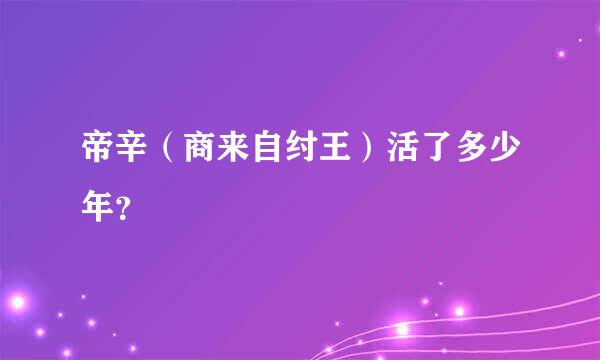 帝辛（商来自纣王）活了多少年？